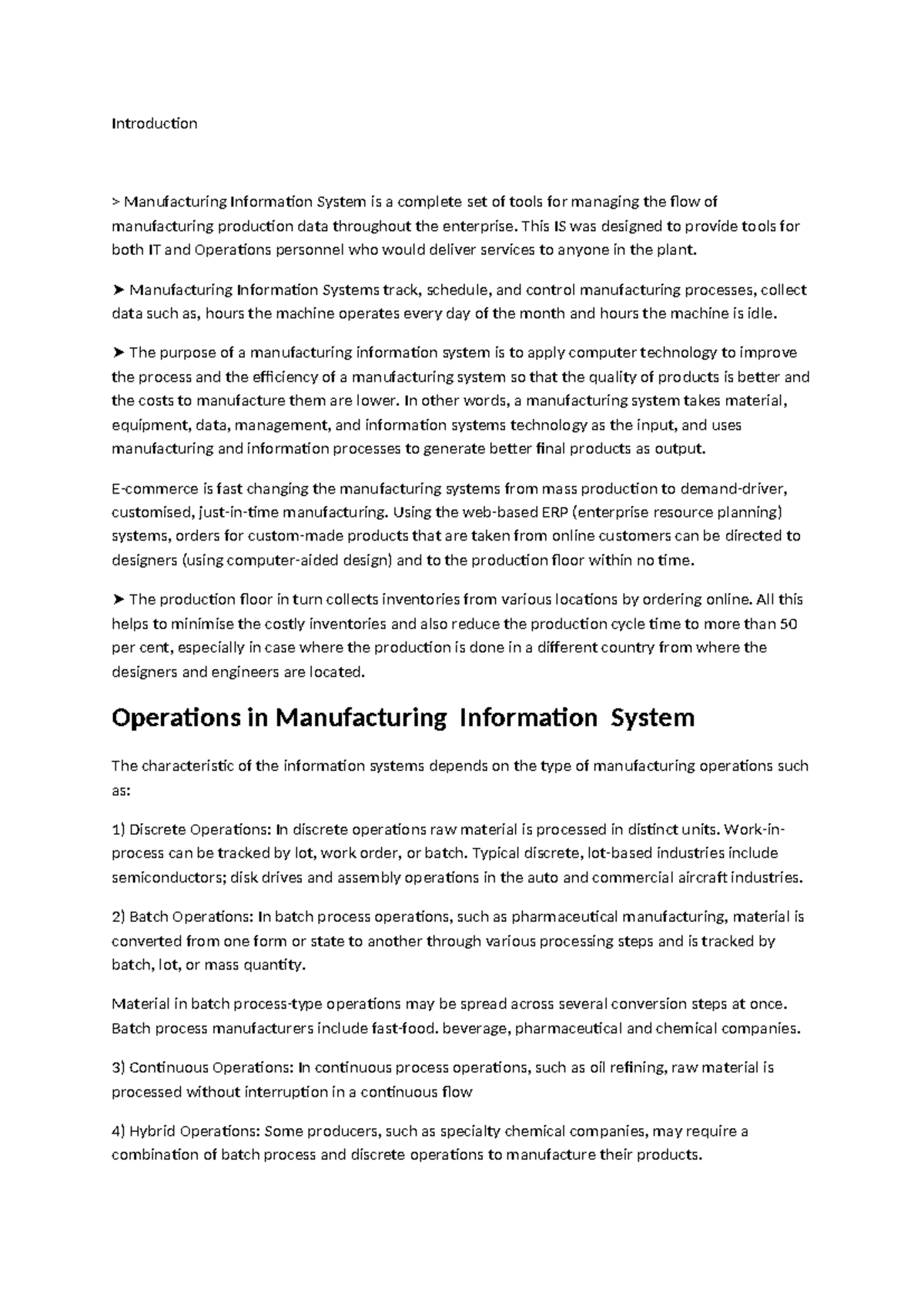 Introduction

> Manufacturing Information System is a complete set of tools for managing the flow of manufacturing production data throughout the enterprise. This IS was designed to provide tools for both IT and Operations personnel who would deliver services to anyone in the plant.

➤ Manufacturing Information Systems track, schedule, and control manufacturing processes, collect data such as, hours the machine operates every day of the month and hours the machine is idle.

➤ The purpose of a manufacturing information system is to apply computer technology to improve the process and the efficiency of a manufacturing system so that the quality of products is better and the costs to manufacture them are lower. In other words, a manufacturing system takes material, equipment, data, management, and information systems technology as the input, and uses manufacturing and information processes to generate better final products as output.

E-commerce is fast changing the manufacturing systems from mass production to demand-driver, customised, just-in-time manufacturing. Using the web-based ERP (enterprise resource planning) systems, orders for custom-made products that are taken from online customers can be directed to designers (using computer-aided design) and to the production floor within no time.

➤ The production floor in turn collects inventories from various locations by ordering online. All this helps to minimise the costly inventories and also reduce the production cycle time to more than 50 per cent, especially in case where the production is done in a different country from where the designers and engineers are located.

Operations in Manufacturing Information System

The characteristic of the information systems depends on the type of manufacturing operations such as:

1) Discrete Operations: In discrete operations raw material is processed in distinct units. Work-in-process can be tracked by lot, work order, or batch. Typical discrete, lot-based industries include semiconductors; disk drives and assembly operations in the auto and commercial aircraft industries.

2) Batch Operations: In batch process operations, such as pharmaceutical manufacturing, material is converted from one form or state to another through various processing steps and is tracked by batch, lot, or mass quantity.

Material in batch process-type operations may be spread across several conversion steps at once. Batch process manufacturers include fast-food. beverage, pharmaceutical and chemical companies.

3) Continuous Operations: In continuous process operations, such as oil refining, raw material is processed without interruption in a continuous flow

4) Hybrid Operations: Some producers, such as specialty chemical companies, may require a combination of batch process and discrete operations to manufacture their products.